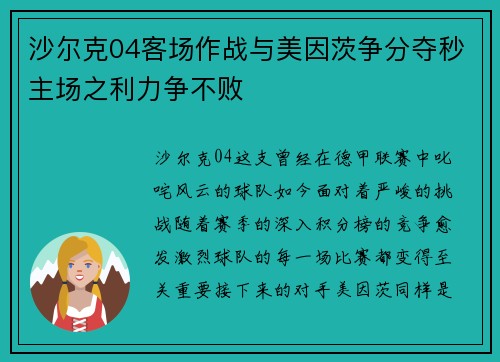 沙尔克04客场作战与美因茨争分夺秒主场之利力争不败

沙尔克04这支曾经在德甲联赛中叱咤风云的球队如今面对着严峻的挑战随着赛季的深入积分榜的竞争愈发激烈球队的每一场比赛都变得至关重要接下来的对手美因茨同样是